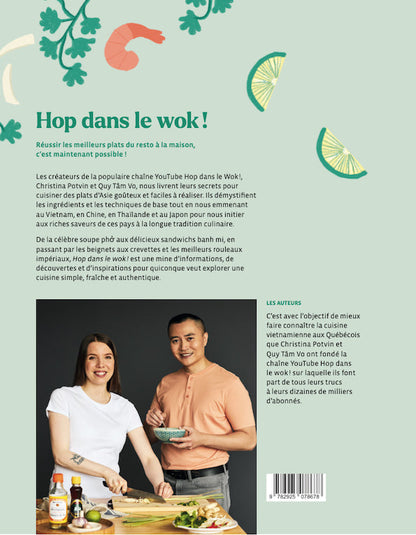 Hop dans le wok !

Réussir les meilleurs plats du resto à la maison, c'est maintenant possible !

Les créateurs de la populaire chaîne YouTube Hop dans le Wok!, Christina Potvin et Quy Tâm Vo, nous livrent leurs secrets pour cuisiner des plats d'Asie goûteux et faciles à réaliser. Ils démystifient les ingrédients et les techniques de base tout en nous emmenant au Vietnam, en Chine, en Thaïlande et au Japon pour nous initier aux riches saveurs de ces pays à la longue tradition culinaire.

De la célèbre soupe phở aux délicieux sandwichs banh mi, en passant par les beignets aux crevettes et les meilleurs rouleaux impériaux, Hop dans le wok ! est une mine d'informations, de découvertes et d'inspirations pour quiconque veut explorer une cuisine simple, fraîche et authentique.

LES AUTEURS

C'est avec l'objectif de mieux faire connaître la cuisine vietnamienne aux Québécois que Christina Potvin et Quy Tâm Vo ont fondé la chaîne YouTube Hop dans le wok ! sur laquelle ils font part de tous leurs trucs à leurs dizaines de milliers d'abonnés.

9 782925 078678